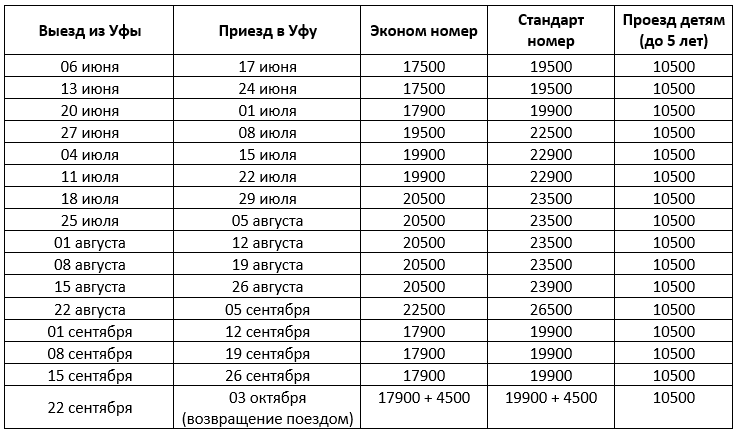 | Выезд из Уфы | Приезд в Уфу | Эконом номер | Стандарт номер | Проезд детям (до 5 лет) |
|---|---|---|---|---|
| 06 июня | 17 июня | 17500 | 19500 | 10500 |
| 13 июня | 24 июня | 17500 | 19500 | 10500 |
| 20 июня | 01 июля | 17900 | 19900 | 10500 |
| 27 июня | 08 июля | 19500 | 22500 | 10500 |
| 04 июля | 15 июля | 19900 | 22900 | 10500 |
| 11 июля | 22 июля | 19900 | 22900 | 10500 |
| 18 июля | 29 июля | 20500 | 23500 | 10500 |
| 25 июля | 05 августа | 20500 | 23500 | 10500 |
| 01 августа | 12 августа | 20500 | 23500 | 10500 |
| 08 августа | 19 августа | 20500 | 23500 | 10500 |
| 15 августа | 26 августа | 20500 | 23900 | 10500 |
| 22 августа | 05 сентября | 22500 | 26500 | 10500 |
| 01 сентября | 12 сентября | 17900 | 19900 | 10500 |
| 08 сентября | 19 сентября | 17900 | 19900 | 10500 |
| 15 сентября | 26 сентября | 17900 | 19900 | 10500 |
| 22 сентября | 03 октября (возвращение поездом) | 17900 + 4500 | 19900 + 4500 | 10500 |